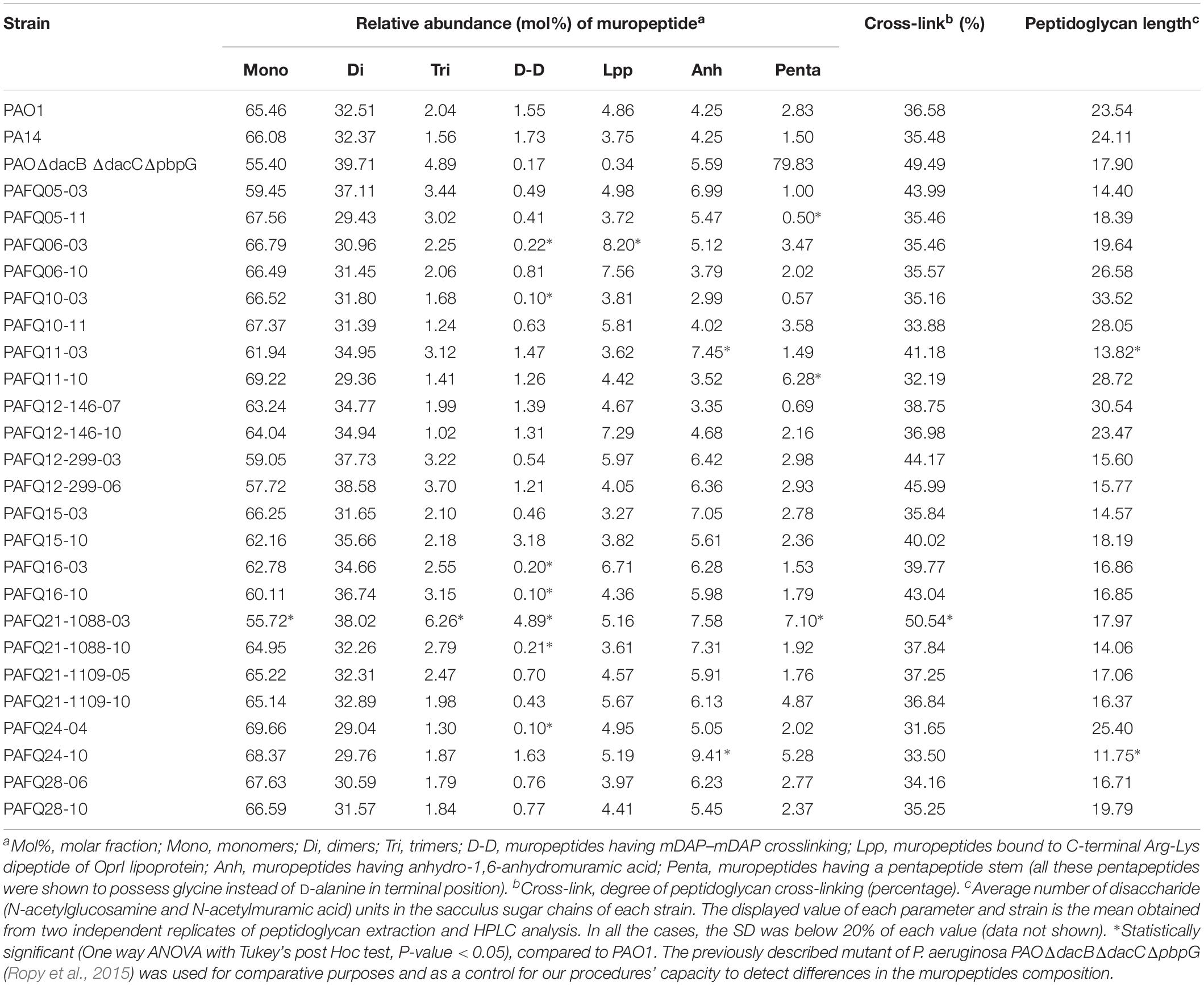 | Strain | Relative abundance (mol%) of muropeptide$^a$ | | | | | | | Cross-link$^b$ (%) | Peptidoglycan length$^c$ |
|---|---|---|---|---|---|---|---|---|---|
| | Mono | Di | Tri | D-D | Lpp | Anh | Penta | | |
| PAO1 | 65.46 | 32.51 | 2.04 | 1.55 | 4.86 | 4.25 | 2.83 | 36.58 | 23.54 |
| PA14 | 66.08 | 32.37 | 1.56 | 1.73 | 3.75 | 4.25 | 1.50 | 35.48 | 24.11 |
| PAOΔdacB ΔdacCΔpbpG | 55.40 | 39.71 | 4.89 | 0.17 | 0.34 | 5.59 | 79.83 | 49.49 | 17.90 |
| PAFQ05-03 | 59.45 | 37.11 | 3.44 | 0.49 | 4.98 | 6.99 | 1.00 | 43.99 | 14.40 |
| PAFQ05-11 | 67.56 | 29.43 | 3.02 | 0.41 | 3.72 | 5.47 | 0.50* | 35.46 | 18.39 |
| PAFQ06-03 | 66.79 | 30.96 | 2.25 | 0.22* | 8.20* | 5.12 | 3.47 | 35.46 | 19.64 |
| PAFQ06-10 | 66.49 | 31.45 | 2.06 | 0.81 | 7.56 | 3.79 | 2.02 | 35.57 | 26.58 |
| PAFQ10-03 | 66.52 | 31.80 | 1.68 | 0.10* | 3.81 | 2.99 | 0.57 | 35.16 | 33.52 |
| PAFQ10-11 | 67.37 | 31.39 | 1.24 | 0.63 | 5.81 | 4.02 | 3.58 | 33.88 | 28.05 |
| PAFQ11-03 | 61.94 | 34.95 | 3.12 | 1.47 | 3.62 | 7.45* | 1.49 | 41.18 | 13.82* |
| PAFQ11-10 | 69.22 | 29.36 | 1.41 | 1.26 | 4.42 | 3.52 | 6.28* | 32.19 | 28.72 |
| PAFQ12-146-07 | 63.24 | 34.77 | 1.99 | 1.39 | 4.67 | 3.35 | 0.69 | 38.75 | 30.54 |
| PAFQ12-146-10 | 64.04 | 34.94 | 1.02 | 1.31 | 7.29 | 4.68 | 2.16 | 36.98 | 23.47 |
| PAFQ12-299-03 | 59.05 | 37.73 | 3.22 | 0.54 | 5.97 | 6.42 | 2.98 | 44.17 | 15.60 |
| PAFQ12-299-06 | 57.72 | 38.58 | 3.70 | 1.21 | 4.05 | 6.36 | 2.93 | 45.99 | 15.77 |
| PAFQ15-03 | 66.25 | 31.65 | 2.10 | 0.46 | 3.27 | 7.05 | 2.78 | 35.84 | 14.57 |
| PAFQ15-10 | 62.16 | 35.66 | 2.18 | 3.18 | 3.82 | 5.61 | 2.36 | 40.02 | 18.19 |
| PAFQ16-03 | 62.78 | 34.66 | 2.55 | 0.20* | 6.71 | 6.28 | 1.53 | 39.77 | 16.86 |
| PAFQ16-10 | 60.11 | 36.74 | 3.15 | 0.10* | 4.36 | 5.98 | 1.79 | 43.04 | 16.85 |
| PAFQ21-1088-03 | 55.72* | 38.02 | 6.26* | 4.89* | 5.16 | 7.58 | 7.10* | 50.54* | 17.97 |
| PAFQ21-1088-10 | 64.95 | 32.26 | 2.79 | 0.21* | 3.61 | 7.31 | 1.92 | 37.84 | 14.06 |
| PAFQ21-1109-05 | 65.22 | 32.31 | 2.47 | 0.70 | 4.57 | 5.91 | 1.76 | 37.25 | 17.06 |
| PAFQ21-1109-10 | 65.14 | 32.89 | 1.98 | 0.43 | 5.67 | 6.13 | 4.87 | 36.84 | 16.37 |
| PAFQ24-04 | 69.66 | 29.04 | 1.30 | 0.10* | 4.95 | 5.05 | 2.02 | 31.65 | 25.40 |
| PAFQ24-10 | 68.37 | 29.76 | 1.87 | 1.63 | 5.19 | 9.41* | 5.28 | 33.50 | 11.75* |
| PAFQ28-06 | 67.63 | 30.59 | 1.79 | 0.76 | 3.97 | 6.23 | 2.77 | 34.16 | 16.71 |
| PAFQ28-10 | 66.59 | 31.57 | 1.84 | 0.77 | 4.41 | 5.45 | 2.37 | 35.25 | 19.79 |

$^a$Mol%, molar fraction; Mono, monomers; Di, dimers; Tri, trimers; D-D, muropeptides having mDAP–mDAP crosslinking; Lpp, muropeptides bound to C-terminal Arg-Lys dipeptide of OprI lipoprotein; Anh, muropeptides having anhydro-1,6-anhydromuramic acid; Penta, muropeptides having a pentapeptide stem (all these pentapeptides were shown to possess glycine instead of D-alanine in terminal position). $^b$Cross-link, degree of peptidoglycan cross-linking (percentage). $^c$Average number of disaccharide (N-acetylglucosamine and N-acetylmuramic acid) units in the sacculus sugar chains of each strain. The displayed value of each parameter and strain is the mean obtained from two independent replicates of peptidoglycan extraction and HPLC analysis. In all the cases, the SD was below 20% of each value (data not shown). *Statistically significant (One way ANOVA with Tukey's post Hoc test, P-value < 0.05), compared to PAO1. The previously described mutant of P. aeruginosa PAOΔdacBΔdacCΔpbpG (Ropy et al., 2015) was used for comparative purposes and as a control for our procedures' capacity to detect differences in the muropeptides composition.